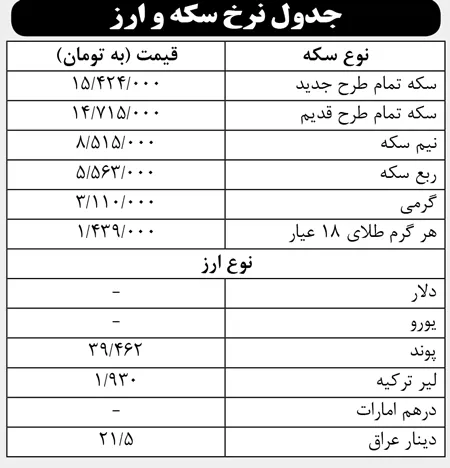 جدول نرخ سکه و ارز

| نوع سکه | قیمت (به تومان) |
|---|---|
| سکه تمام طرح جدید | ۱۵/۴۲۴/۰۰۰ |
| سکه تمام طرح قدیم | ۱۴/۷۱۵/۰۰۰ |
| نیم سکه | ۸/۵۱۵/۰۰۰ |
| ربع سکه | ۵/۵۶۳/۰۰۰ |
| گرمی | ۳/۱۱۰/۰۰۰ |
| هر گرم طلای ۱۸ عیار | ۱/۴۳۹/۰۰۰ |
| نوع ارز | |
| دلار | - |
| یورو | - |
| پوند | ۳۹/۴۶۲ |
| لیر ترکیه | ۱/۹۳۰ |
| درهم امارات | - |
| دینار عراق | ۲۱/۵ |